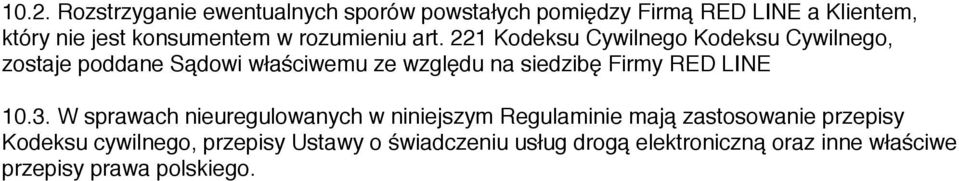 10.2. Rozstrzyganie ewentualnych sporów powstałych pomiędzy Firmą RED LINE a Klientem, który nie jest konsumentem w rozumieniu art. 221 Kodeksu Cywilnego Kodeksu Cywilnego, zostaje poddane Sądowi właściwemu ze względu na siedzibę Firmy RED LINE

10.3. W sprawach nieuregulowanych w niniejszym Regulaminie mają zastosowanie przepisy Kodeksu cywilnego, przepisy Ustawy o świadczeniu usług drogą elektroniczną oraz inne właściwe przepisy prawa polskiego.